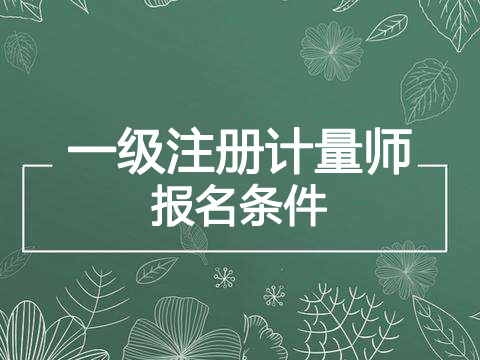 一级注册计量师
报名条件